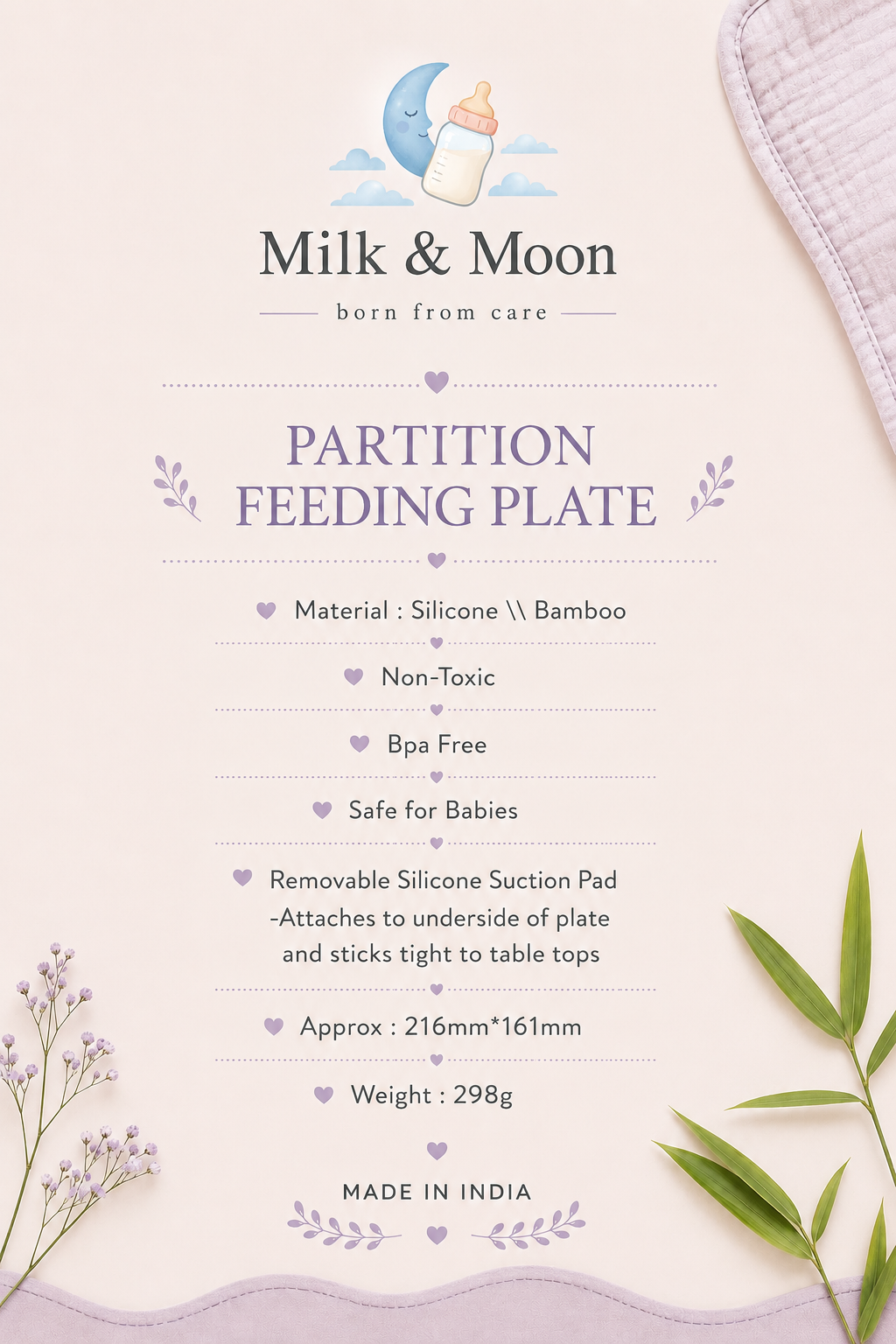 Milk & Moon

born from care

PARTITION FEEDING PLATE

Material : Silicone \\ Bamboo

Non-Toxic

Bpa Free

Safe for Babies

Removable Silicone Suction Pad -Attaches to underside of plate and sticks tight to table tops

Approx : 216mm*161mm

Weight : 298g

MADE IN INDIA